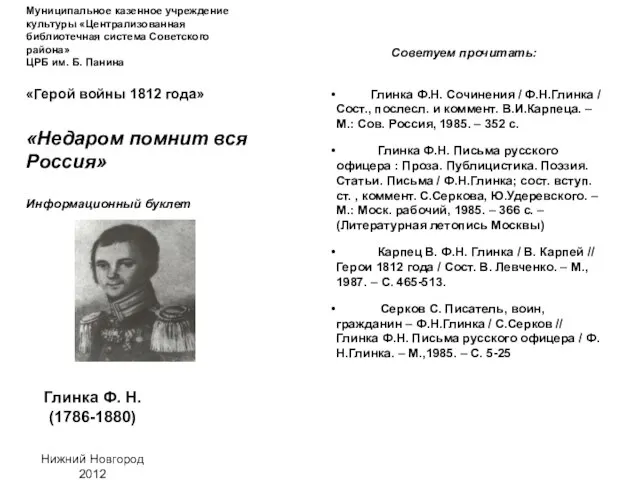 Муниципальное казенное учреждение культуры «Централизованная библиотечная система Советского района»
ЦРБ им. Б. Панина

«Герой войны 1812 года»

«Недаром помнит вся Россия»

Информационный буклет

Глинка Ф. Н.
(1786-1880)

Нижний Новгород
2012

Советуем прочитать:

• Глинка Ф.Н. Сочинения / Ф.Н.Глинка / Сост., послесл. и коммент. В.И.Карпеца. – М.: Сов. Россия, 1985. – 352 с.

• Глинка Ф.Н. Письма русского офицера : Проза. Публицистика. Поэзия. Статьи. Письма / Ф.Н.Глинка; сост. вступ. ст. , коммент. С.Серкова, Ю.Удеревского. – М.: Моск. рабочий, 1985. – 366 с. – (Литературная летопись Москвы)

• Карпец В. Ф.Н. Глинка / В. Карпей // Герои 1812 года / Сост. В. Левченко. – М., 1987. – С. 465-513.

• Серков С. Писатель, воин, гражданин – Ф.Н.Глинка / С.Серков // Глинка Ф.Н. Письма русского офицера / Ф. Н.Глинка. – М.,1985. – С. 5-25